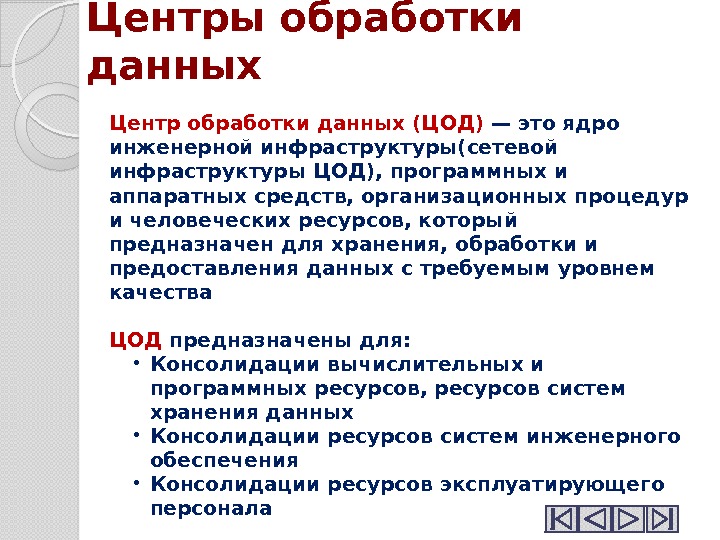 Центры обработки данных

Центр обработки данных (ЦОД) — это ядро инженерной инфраструктуры(сетевой инфраструктуры ЦОД), программных и аппаратных средств, организационных процедур и человеческих ресурсов, который предназначен для хранения, обработки и предоставления данных с требуемым уровнем качества

ЦОД предназначены для:
• Консолидации вычислительных и программных ресурсов, ресурсов систем хранения данных
• Консолидации ресурсов систем инженерного обеспечения
• Консолидации ресурсов эксплуатирующего персонала